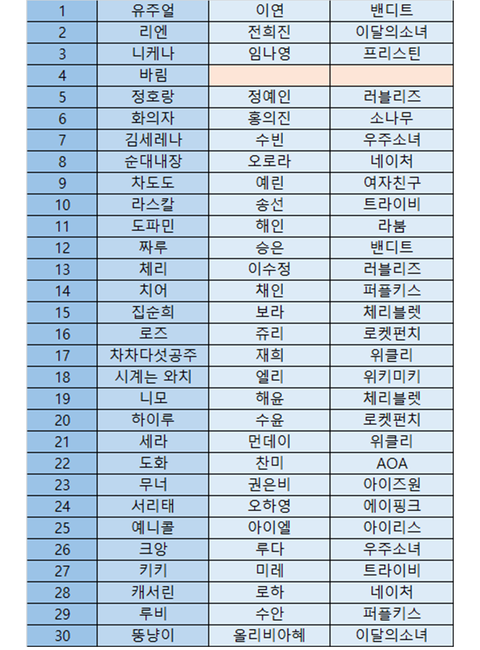 | 1 | 유주얼 | 이연 | 밴디트 |
|---|---|---|---|
| 2 | 리엔 | 전희진 | 이달의소녀 |
| 3 | 니케나 | 임나영 | 프리스틴 |
| 4 | 바림 | | |
| 5 | 정호랑 | 정예인 | 러블리즈 |
| 6 | 화의자 | 홍의진 | 소나무 |
| 7 | 김세레나 | 수빈 | 우주소녀 |
| 8 | 순대내장 | 오로라 | 네이처 |
| 9 | 차도도 | 예린 | 여자친구 |
| 10 | 라스칼 | 송선 | 트라이비 |
| 11 | 도파민 | 해인 | 라붐 |
| 12 | 짜루 | 승은 | 밴디트 |
| 13 | 체리 | 이수정 | 러블리즈 |
| 14 | 치어 | 채인 | 퍼플키스 |
| 15 | 집순희 | 보라 | 체리블렛 |
| 16 | 로즈 | 쥬리 | 로켓펀치 |
| 17 | 차차다섯공주 | 재희 | 위클리 |
| 18 | 시계는 와치 | 엘리 | 위키미키 |
| 19 | 니모 | 해윤 | 체리블렛 |
| 20 | 하이루 | 수윤 | 로켓펀치 |
| 21 | 세라 | 먼데이 | 위클리 |
| 22 | 도화 | 찬미 | AOA |
| 23 | 무너 | 권은비 | 아이즈원 |
| 24 | 서리태 | 오하영 | 에이핑크 |
| 25 | 예니콜 | 아이엘 | 아이리스 |
| 26 | 크앙 | 루다 | 우주소녀 |
| 27 | 키키 | 미레 | 트라이비 |
| 28 | 캐서린 | 로하 | 네이처 |
| 29 | 루비 | 수안 | 퍼플키스 |
| 30 | 뚱냥이 | 올리비아혜 | 이달의소녀 |